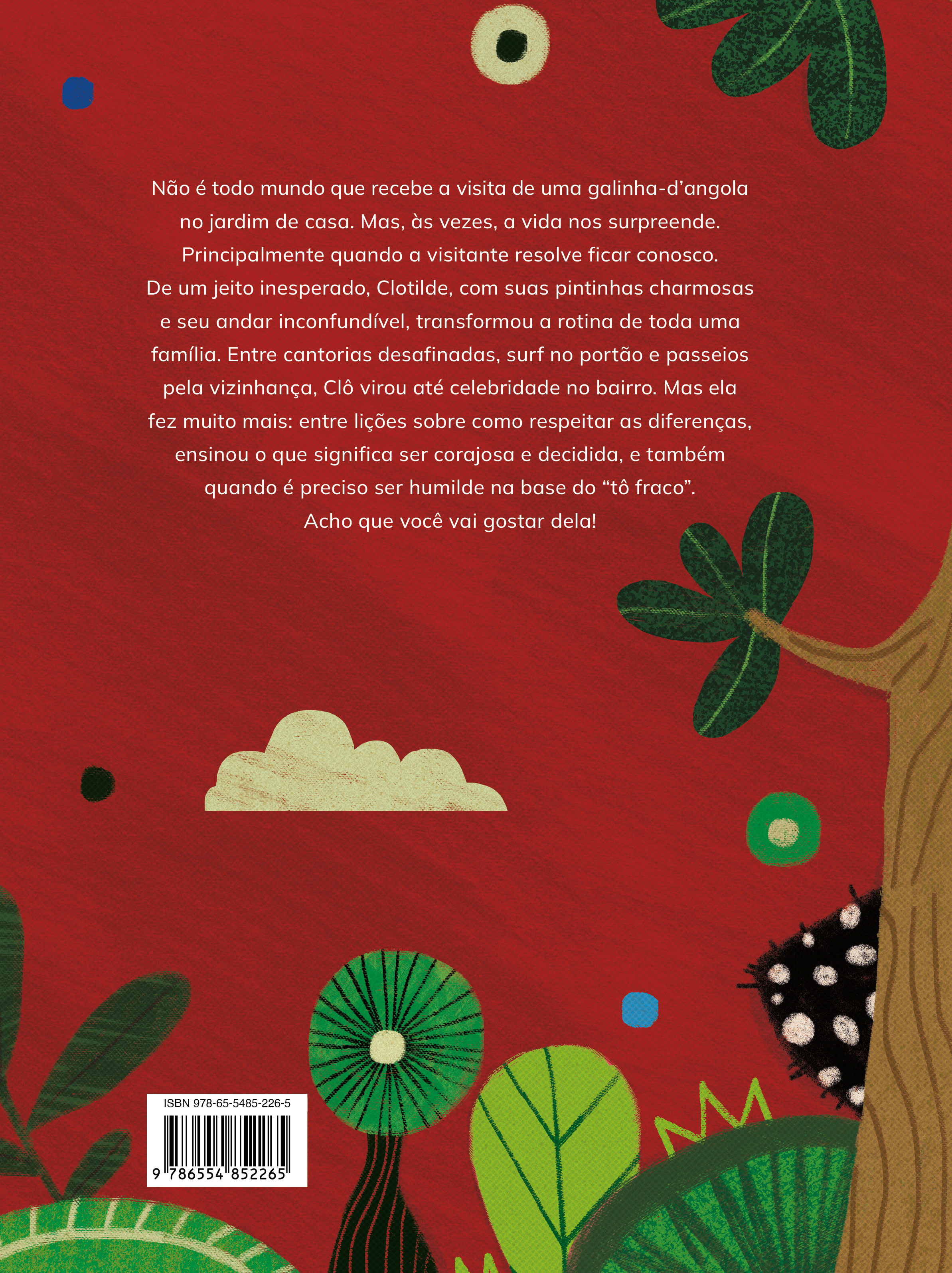 Não é todo mundo que recebe a visita de uma galinha-d'angola no jardim de casa. Mas, às vezes, a vida nos surpreende. Principalmente quando a visitante resolve ficar conosco. De um jeito inesperado, Clotilde, com suas pintinhas charmosas e seu andar inconfundível, transformou a rotina de toda uma família. Entre cantorias desafinadas, surf no portão e passeios pela vizinhança, Clô virou até celebridade no bairro. Mas ela fez muito mais: entre lições sobre como respeitar as diferenças, ensinou o que significa ser corajosa e decidida, e também quando é preciso ser humilde na base do "tô fraco". Acho que você vai gostar dela!

ISBN 978-65-5485-226-5
9 786554 852265